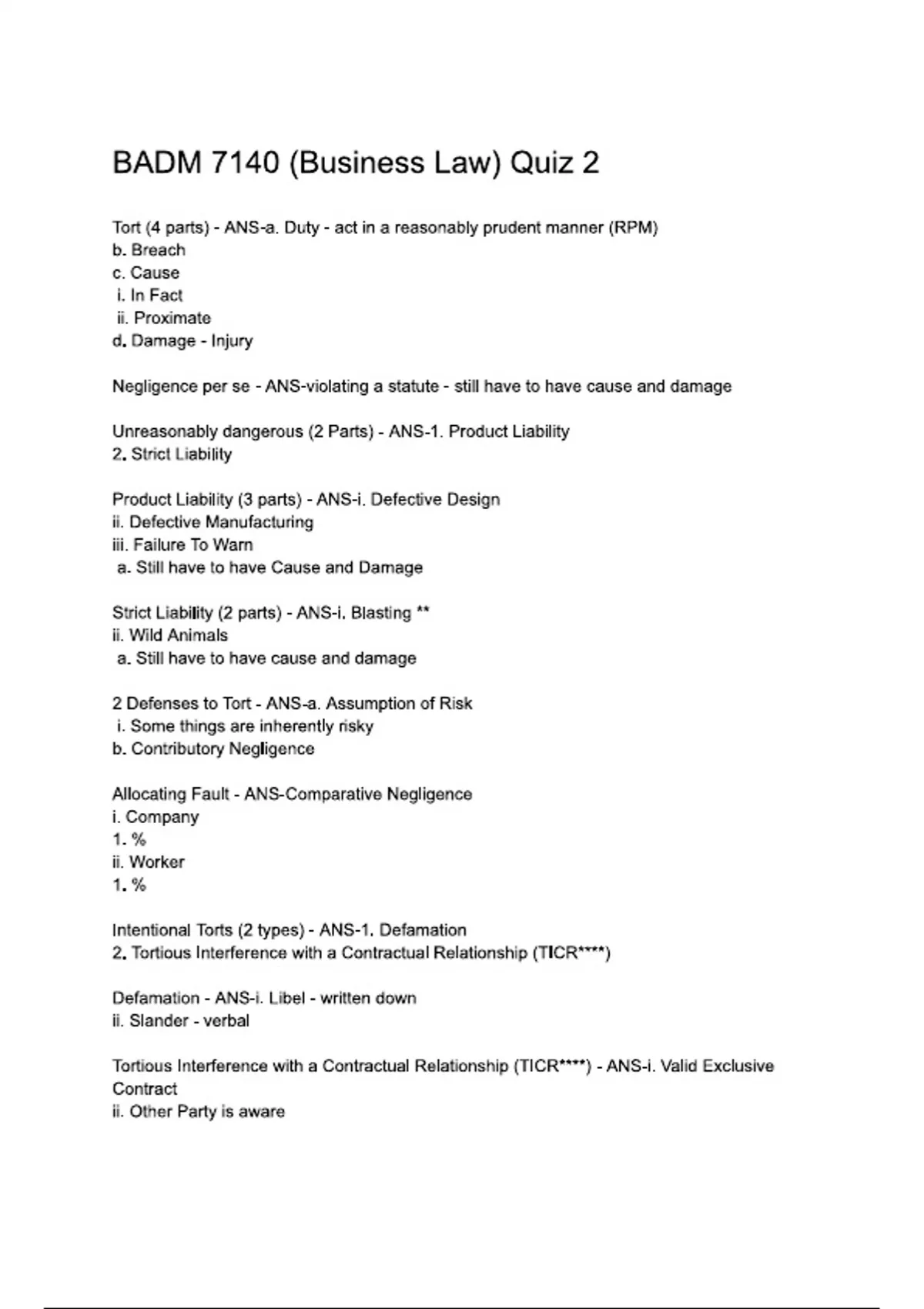 BADM 7140 (Business Law) Quiz 2

Tort (4 parts) - ANS-a. Duty - act in a reasonably prudent manner (RPM)
b. Breach
c. Cause
i. In Fact
ii. Proximate
d. Damage - Injury

Negligence per se - ANS-violating a statute - still have to have cause and damage

Unreasonably dangerous (2 Parts) - ANS-1. Product Liability
2. Strict Liability

Product Liability (3 parts) - ANS-i. Defective Design
ii. Defective Manufacturing
iii. Failure To Warn
a. Still have to have Cause and Damage

Strict Liability (2 parts) - ANS-i. Blasting **
ii. Wild Animals
a. Still have to have cause and damage

2 Defenses to Tort - ANS-a. Assumption of Risk
i. Some things are inherently risky
b. Contributory Negligence

Allocating Fault - ANS-Comparative Negligence
i. Company
1. %
ii. Worker
1. %

Intentional Torts (2 types) - ANS-1. Defamation
2. Tortious Interference with a Contractual Relationship (TICR****)

Defamation - ANS-i. Libel - written down
ii. Slander - verbal

Tortious Interference with a Contractual Relationship (TICR****) - ANS-i. Valid Exclusive Contract
ii. Other Party is aware